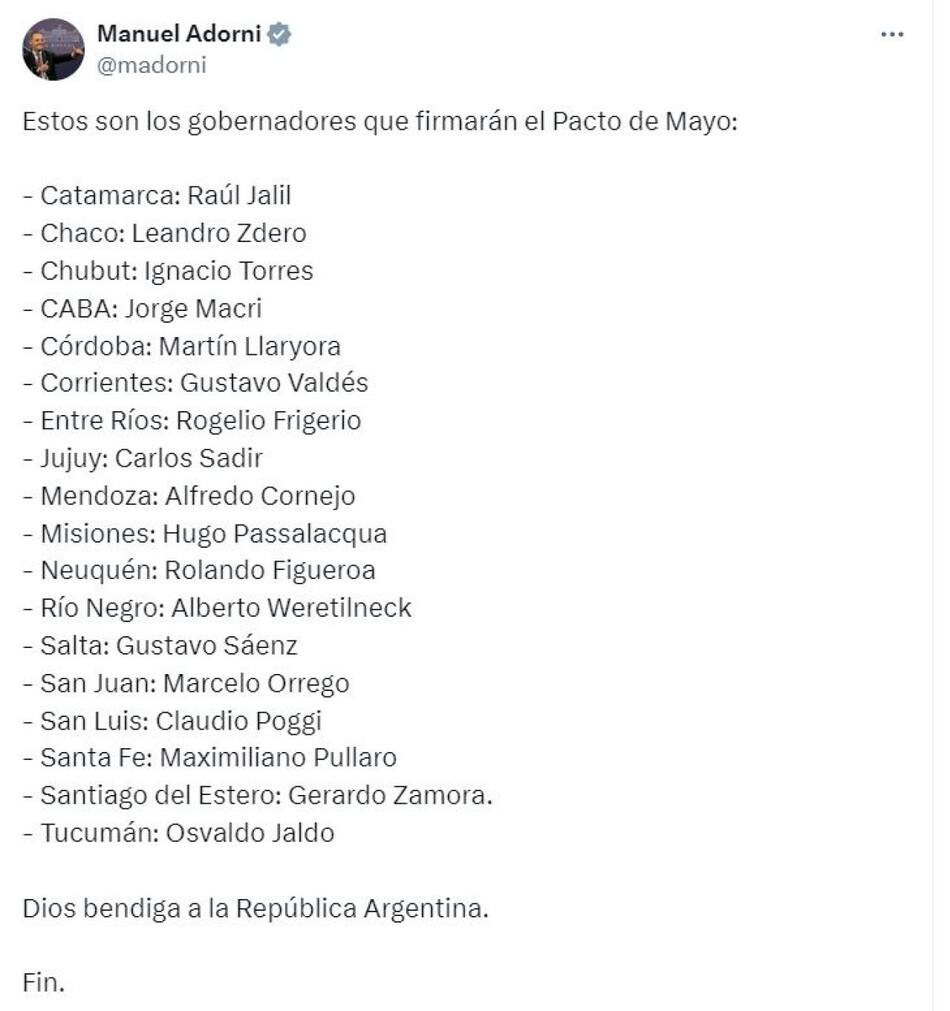 Manuel Adorni
@madorni

Estos son los gobernadores que firmarán el Pacto de Mayo:

- Catamarca: Raúl Jalil
- Chaco: Leandro Zdero
- Chubut: Ignacio Torres
- CABA: Jorge Macri
- Córdoba: Martín Llaryora
- Corrientes: Gustavo Valdés
- Entre Ríos: Rogelio Frigerio
- Jujuy: Carlos Sadir
- Mendoza: Alfredo Cornejo
- Misiones: Hugo Passalacqua
- Neuquén: Rolando Figueroa
- Río Negro: Alberto Weretilneck
- Salta: Gustavo Sáenz
- San Juan: Marcelo Orrego
- San Luis: Claudio Poggi
- Santa Fe: Maximiliano Pullaro
- Santiago del Estero: Gerardo Zamora.
- Tucumán: Osvaldo Jaldo

Dios bendiga a la República Argentina.

Fin.